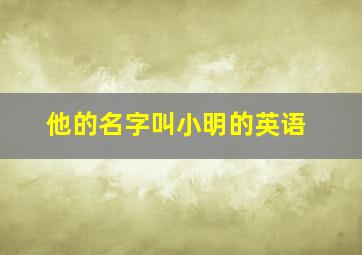 他的名字叫小明的英语